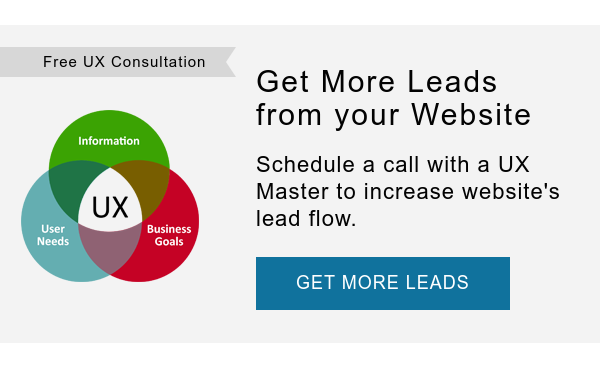 Free UX Consultation

Information

UX

User Needs

Business Goals

Get More Leads from your Website

Schedule a call with a UX Master to increase website's lead flow.

GET MORE LEADS